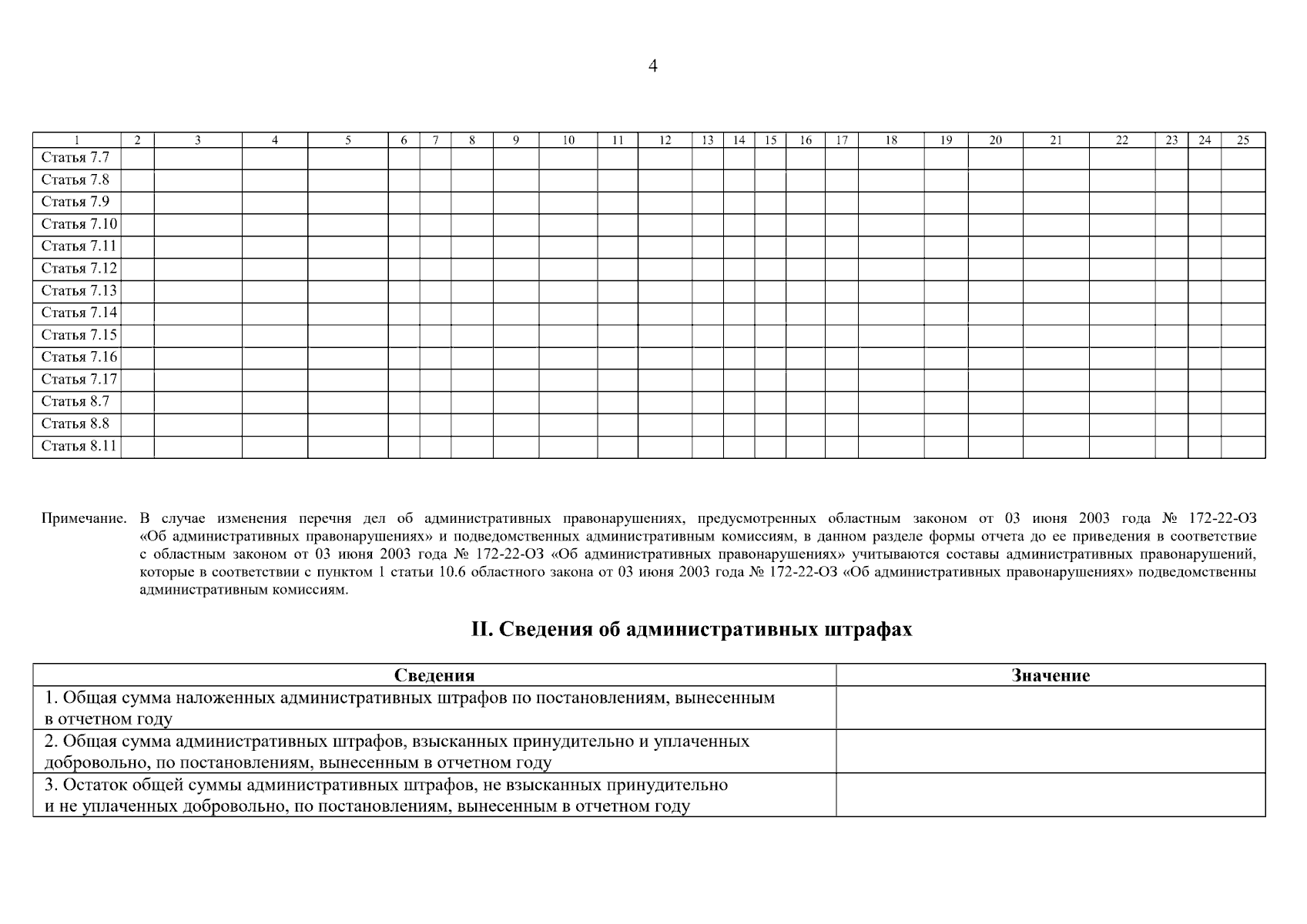 4

| 1 | 2 | 3 | 4 | 5 | 6 | 7 | 8 | 9 | 10 | 11 | 12 | 13 | 14 | 15 | 16 | 17 | 18 | 19 | 20 | 21 | 22 | 23 | 24 | 25 |
|---|---|---|---|---|---|---|---|---|---|---|---|---|---|---|---|---|---|---|---|---|---|---|---|---|
| Статья 7.7 | | | | | | | | | | | | | | | | | | | | | | | | |
| Статья 7.8 | | | | | | | | | | | | | | | | | | | | | | | | |
| Статья 7.9 | | | | | | | | | | | | | | | | | | | | | | | | |
| Статья 7.10 | | | | | | | | | | | | | | | | | | | | | | | | |
| Статья 7.11 | | | | | | | | | | | | | | | | | | | | | | | | |
| Статья 7.12 | | | | | | | | | | | | | | | | | | | | | | | | |
| Статья 7.13 | | | | | | | | | | | | | | | | | | | | | | | | |
| Статья 7.14 | | | | | | | | | | | | | | | | | | | | | | | | |
| Статья 7.15 | | | | | | | | | | | | | | | | | | | | | | | | |
| Статья 7.16 | | | | | | | | | | | | | | | | | | | | | | | | |
| Статья 7.17 | | | | | | | | | | | | | | | | | | | | | | | | |
| Статья 8.7 | | | | | | | | | | | | | | | | | | | | | | | | |
| Статья 8.8 | | | | | | | | | | | | | | | | | | | | | | | | |
| Статья 8.11 | | | | | | | | | | | | | | | | | | | | | | | | |

Примечание. В случае изменения перечня дел об административных правонарушениях, предусмотренных областным законом от 03 июня 2003 года № 172-22-ОЗ «Об административных правонарушениях» и подведомственных административным комиссиям, в данном разделе формы отчета до ее приведения в соответствие с областным законом от 03 июня 2003 года № 172-22-ОЗ «Об административных правонарушениях» учитываются составы административных правонарушений, которые в соответствии с пунктом 1 статьи 10.6 областного закона от 03 июня 2003 года № 172-22-ОЗ «Об административных правонарушениях» подведомственны административным комиссиям.

II. Сведения об административных штрафах

| Сведения | Значение |
|---|---|
| 1. Общая сумма наложенных административных штрафов по постановлениям, вынесенным в отчетном году | |
| 2. Общая сумма административных штрафов, взысканных принудительно и уплаченных добровольно, по постановлениям, вынесенным в отчетном году | |
| 3. Остаток общей суммы административных штрафов, не взысканных принудительно и не уплаченных добровольно, по постановлениям, вынесенным в отчетном году | |